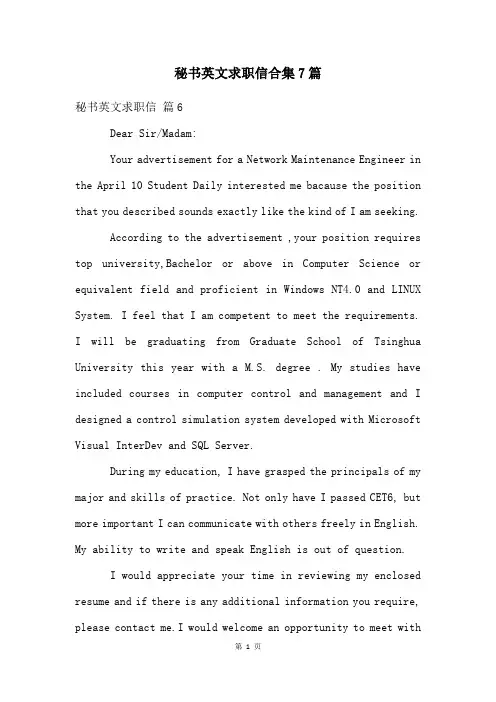 秘书英文求职信合集7篇

秘书英文求职信 篇6

Dear Sir/Madam:

Your advertisement for a Network Maintenance Engineer in the April 10 Student Daily interested me bacause the position that you described sounds exactly like the kind of I am seeking.

According to the advertisement ,your position requires top university,Bachelor or above in Computer Science or equivalent field and proficient in Windows NT4.0 and LINUX System. I feel that I am competent to meet the requirements. I will be graduating from Graduate School of Tsinghua University this year with a M.S. degree . My studies have included courses in computer control and management and I designed a control simulation system developed with Microsoft Visual InterDev and SQL Server.

During my education, I have grasped the principals of my major and skills of practice. Not only have I passed CET6, but more important I can communicate with others freely in English. My ability to write and speak English is out of question.

I would appreciate your time in reviewing my enclosed resume and if there is any additional information you require, please contact me.I would welcome an opportunity to meet with

第 1 页